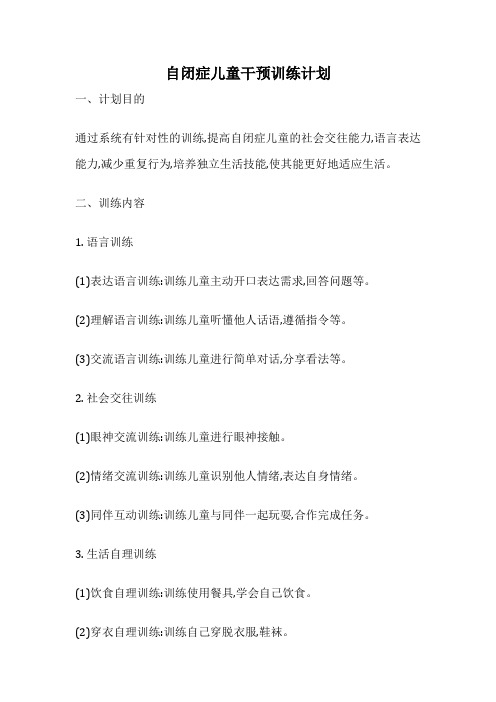 自闭症儿童干预训练计划

一、计划目的

通过系统有针对性的训练,提高自闭症儿童的社会交往能力,语言表达能力,减少重复行为,培养独立生活技能,使其能更好地适应生活。

二、训练内容

1. 语言训练

(1)表达语言训练:训练儿童主动开口表达需求,回答问题等。

(2)理解语言训练:训练儿童听懂他人话语,遵循指令等。

(3)交流语言训练:训练儿童进行简单对话,分享看法等。

2. 社会交往训练

(1)眼神交流训练:训练儿童进行眼神接触。

(2)情绪交流训练:训练儿童识别他人情绪,表达自身情绪。

(3)同伴互动训练:训练儿童与同伴一起玩耍,合作完成任务。

3. 生活自理训练

(1)饮食自理训练:训练使用餐具,学会自己饮食。

(2)穿衣自理训练:训练自己穿脱衣服,鞋袜。